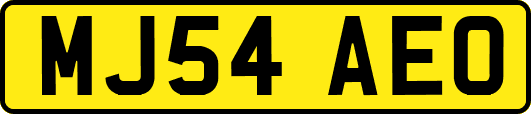 MJ54 AEO